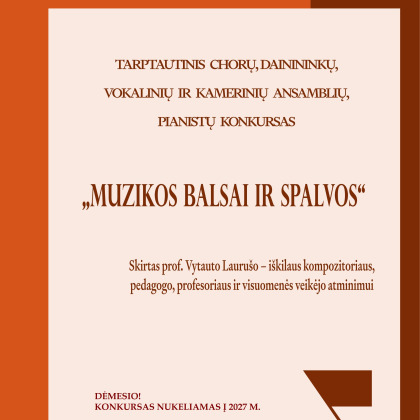 TARPTAUTINIS CHORŲ, DAINININKŲ, VOKALINIŲ IR KAMERINIŲ ANSAMBLIŲ, PIANISTŲ KONKURSAS

„MUZIKOS BALSAI IR SPALVOS“

Skirtas prof. Vytauto Laurušo – iškilaus kompozitoriaus, pedagogo, profesoriaus ir visuomenės veikėjo atminimui

DĖMESIO!
KONKURSAS NUKELIAMAS Į 2027 M.